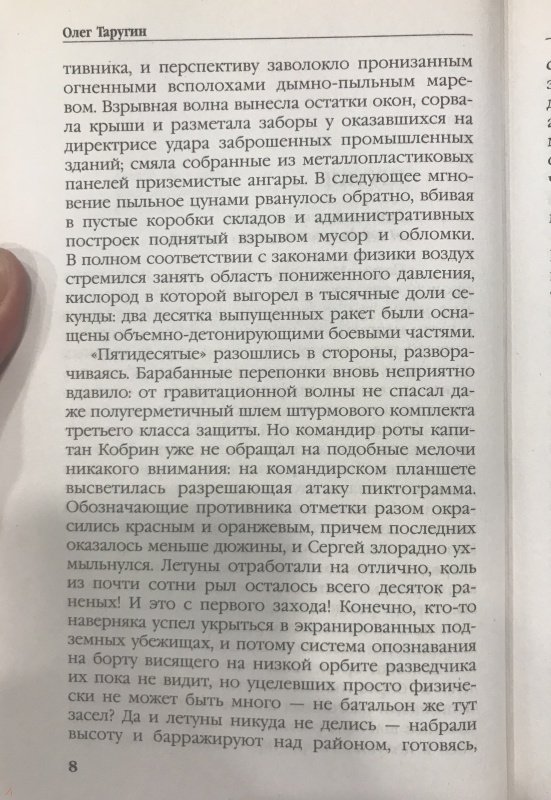 Олег Таругин

тивника, и перспективу заволокло пронизанным огненными всполохами дымно-пыльным маревом. Взрывная волна вынесла остатки окон, сорвала крыши и разметала заборы у оказавшихся на директрисе удара заброшенных промышленных зданий; смяла собранные из металлопластиковых панелей приземистые ангары. В следующее мгновение пыльное цунами рванулось обратно, вбивая в пустые коробки складов и административных построек поднятый взрывом мусор и обломки. В полном соответствии с законами физики воздух стремился занять область пониженного давления, кислород в которой выгорел в тысячные доли секунды: два десятка выпущенных ракет были оснащены объемно-детонирующими боевыми частями.

«Пятидесятые» разошлись в стороны, разворачиваясь. Барабанные перепонки вновь неприятно вдавило: от гравитационной волны не спасал даже полугерметичный шлем штурмового комплекта третьего класса защиты. Но командир роты капитан Кобрин уже не обращал на подобные мелочи никакого внимания: на командирском планшете высветилась разрешающая атаку пиктограмма. Обозначающие противника отметки разом окрасились красным и оранжевым, причем последних оказалось меньше дюжины, и Сергей злорадно ухмыльнулся. Летуны отработали на отлично, коль из почти сотни рыл осталось всего десяток раненых! И это с первого захода! Конечно, кто-то наверняка успел укрыться в экранированных подземных убежищах, и потому система опознавания на борту висящего на низкой орбите разведчика их пока не видит, но уцелевших просто физически не может быть много — не батальон же тут засел? Да и летуны никуда не делись — набрали высоту и барражируют над районом, готовясь,

8